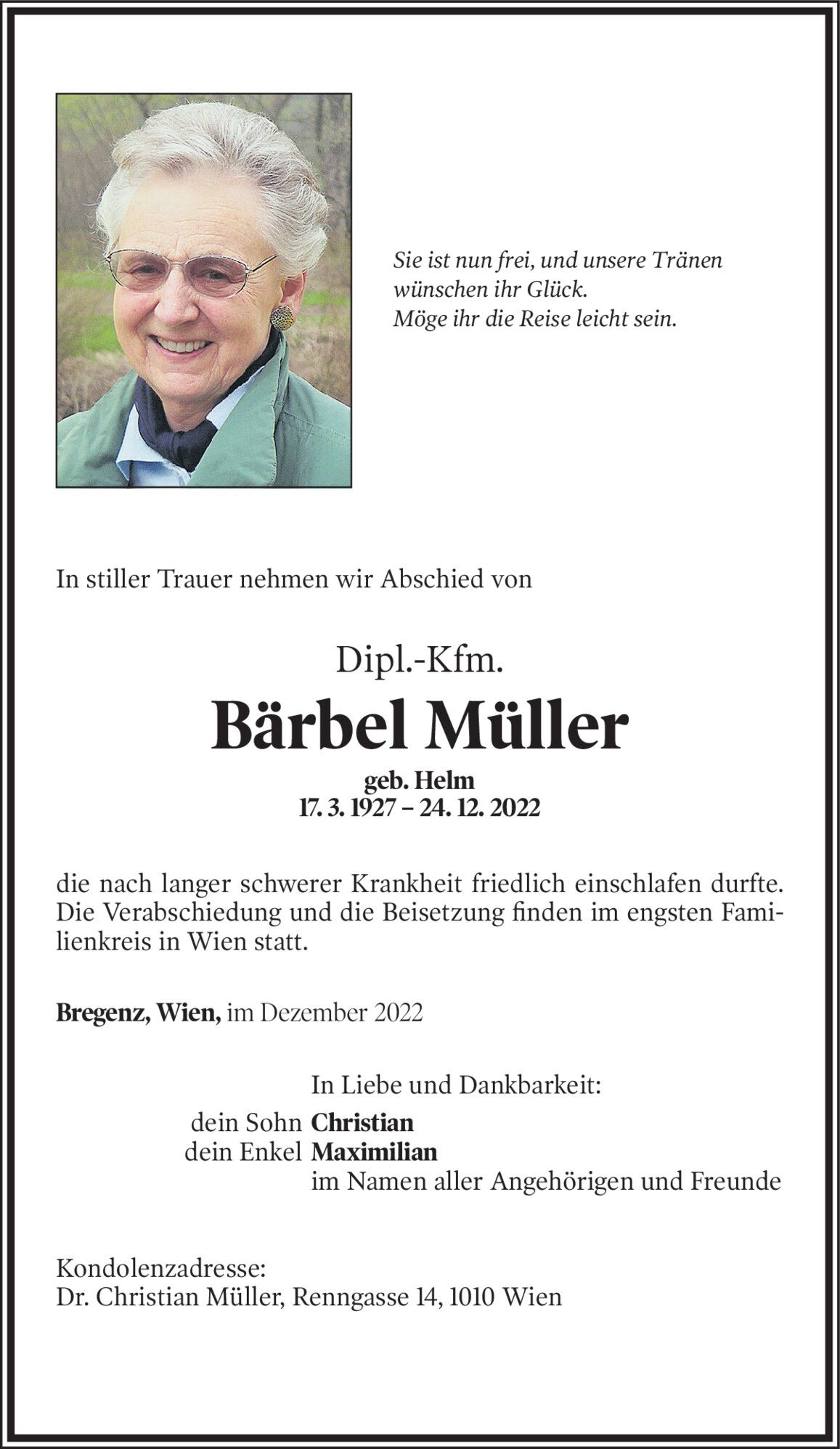 Sie ist nun frei, und unsere Tränen wünschen ihr Glück.
Möge ihr die Reise leicht sein.

In stiller Trauer nehmen wir Abschied von

Dipl.-Kfm.

Bärbel Müller

geb. Helm
17. 3. 1927 – 24. 12. 2022

die nach langer schwerer Krankheit friedlich einschlafen durfte. Die Verabschiedung und die Beisetzung finden im engsten Familienkreis in Wien statt.

Bregenz, Wien, im Dezember 2022

In Liebe und Dankbarkeit:
dein Sohn Christian
dein Enkel Maximilian
im Namen aller Angehörigen und Freunde

Kondolenzadresse:
Dr. Christian Müller, Renngasse 14, 1010 Wien